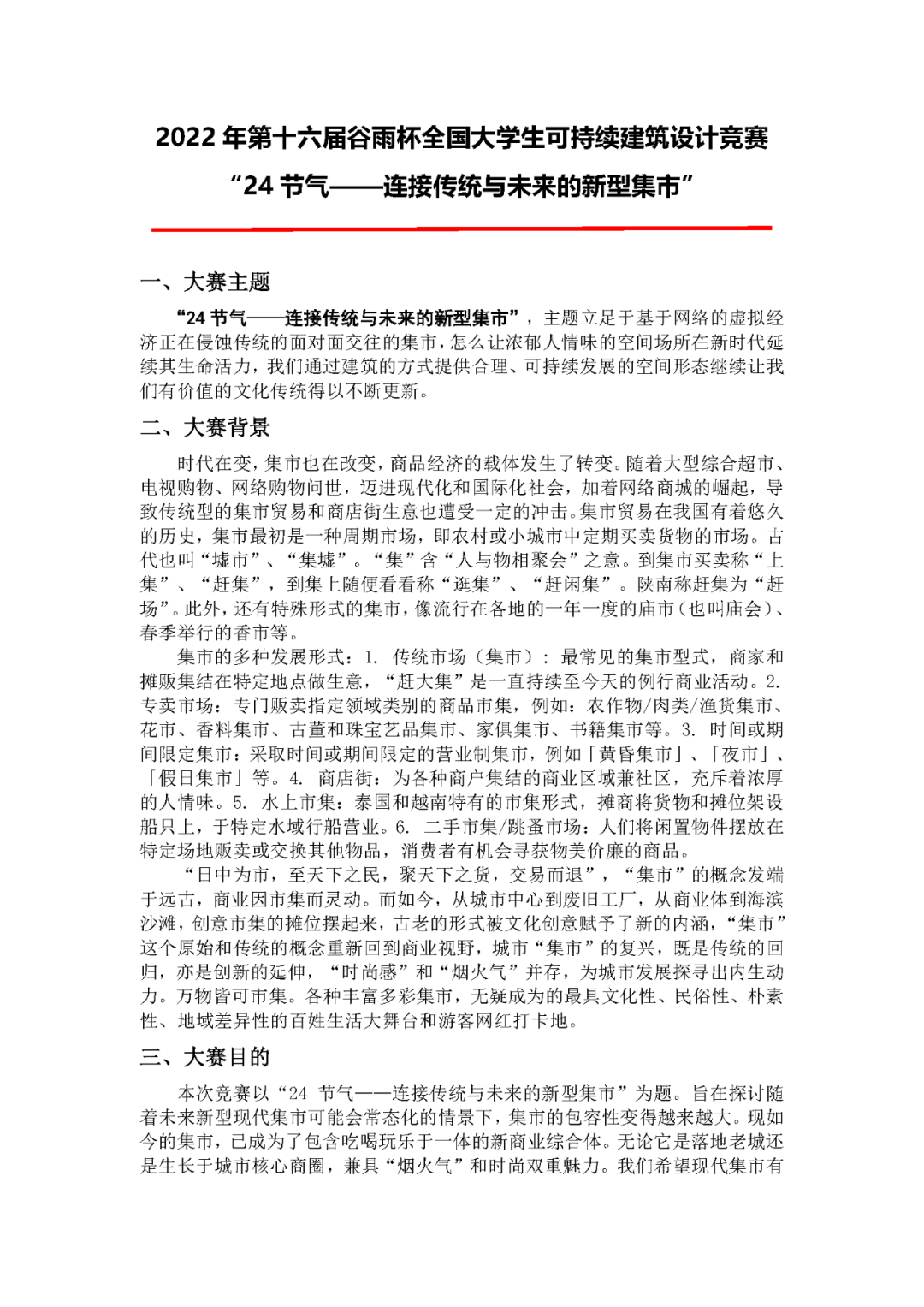 2022 年第十六届谷雨杯全国大学生可持续建筑设计竞赛
“24 节气——连接传统与未来的新型集市”

一、大赛主题

“24 节气——连接传统与未来的新型集市”，主题立足于基于网络的虚拟经济正在侵蚀传统的面对面交往的集市，怎么让浓郁人情味的空间场所在新时代延续其生命活力，我们通过建筑的方式提供合理、可持续发展的空间形态继续让我们有价值的文化传统得以不断更新。

二、大赛背景

时代在变，集市也在改变，商品经济的载体发生了转变。随着大型综合超市、电视购物、网络购物问世，迈进现代化和国际化社会，加着网络商城的崛起，导致传统型的集市贸易和商店街生意也遭受一定的冲击。集市贸易在我国有着悠久的历史，集市最初是一种周期市场，即农村或小城市中定期买卖货物的市场。古代也叫“墟市”、“集墟”。“集”含“人与物相聚会”之意。到集市买卖称“上集”、“赶集”，到集上随便看看称“逛集”、“赶闲集”。陕南称赶集为“赶场”。此外，还有特殊形式的集市，像流行在各地的一年一度的庙市（也叫庙会）、春季举行的香市等。

集市的多种发展形式：1. 传统市场（集市）：最常见的集市型式，商家和摊贩集结在特定地点做生意，“赶大集”是一直持续至今天的例行商业活动。2. 专卖市场：专门贩卖指定领域类别的商品市集，例如：农作物/肉类/渔货集市、花市、香料集市、古董和珠宝艺品集市、家俱集市、书籍集市等。3. 时间或期间限定集市：采取时间或期间限定的营业制集市，例如「黄昏集市」、「夜市」、「假日集市」等。4. 商店街：为各种商户集结的商业区域兼社区，充斥着浓厚的人情味。5. 水上市集：泰国和越南特有的市集形式，摊商将货物和摊位架设船只上，于特定水域行船营业。6. 二手市集/跳蚤市场：人们将闲置物件摆放在特定场地贩卖或交换其他物品，消费者有机会寻获物美价廉的商品。

“日中为市，至天下之民，聚天下之货，交易而退”，“集市”的概念发端于远古，商业因市集而灵动。而如今，从城市中心到废旧工厂，从商业体到海滨沙滩，创意市集的摊位摆起来，古老的形式被文化创意赋予了新的内涵，“集市”这个原始和传统的概念重新回到商业视野，城市“集市”的复兴，既是传统的回归，亦是创新的延伸，“时尚感”和“烟火气”并存，为城市发展探寻出内生动力。万物皆可市集。各种丰富多彩集市，无疑成为的最具文化性、民俗性、朴素性、地域差异性的百姓生活大舞台和游客网红打卡地。

三、大赛目的

本次竞赛以“24 节气——连接传统与未来的新型集市”为题。旨在探讨随着未来新型现代集市可能会常态化的情景下，集市的包容性变得越来越大。现如今的集市，已成为了包含吃喝玩乐于一体的新商业综合体。无论它是落地老城还是生长于城市核心商圈，兼具“烟火气”和时尚双重魅力。我们希望现代集市有